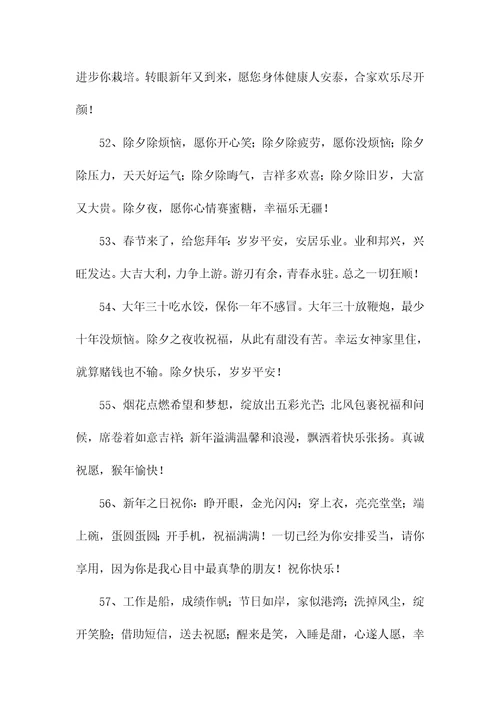 进步你栽培。转眼新年又到来，愿您身体健康人安泰，合家欢乐尽开颜！

52、除夕除烦恼，愿你开心笑；除夕除疲劳，愿你没烦恼；除夕除压力，天天好运气；除夕除晦气，吉祥多欢喜；除夕除旧岁，大富又大贵。除夕夜，愿你心情赛蜜糖，幸福乐无疆！

53、春节来了，给您拜年：岁岁平安，安居乐业。业和邦兴，兴旺发达。大吉大利，力争上游。游刃有余，青春永驻。总之一切狂顺！

54、大年三十吃水饺，保你一年不感冒。大年三十放鞭炮，最少十年没烦恼。除夕之夜收祝福，从此有甜没有苦。幸运女神家里住，就算赌钱也不输。除夕快乐，岁岁平安！

55、烟花点燃希望和梦想，绽放出五彩光芒；北风包裹祝福和问候，席卷着如意吉祥；新年溢满温馨和浪漫，飘洒着快乐张扬。真诚祝愿，猴年愉快！

56、新年之日祝你：睁开眼，金光闪闪；穿上衣，亮亮堂堂；端上碗，蛋圆蛋圆；开手机，祝福满满！一切已经为你安排妥当，请你享用，因为你是我心目中最真挚的朋友！祝你快乐！

57、工作是船，成绩作帆；节日如岸，家似港湾；洗掉风尘，绽开笑脸；借助短信，送去祝愿；醒来是笑，入睡是甜，心遂人愿，幸